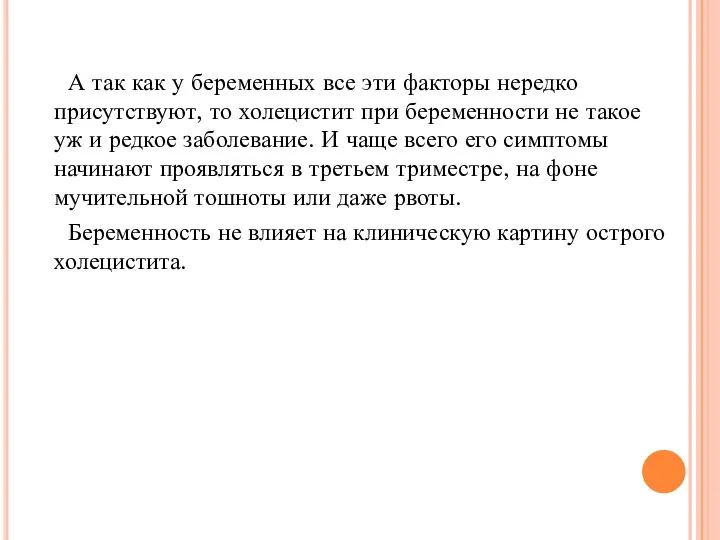 А так как у беременных все эти факторы нередко присутствуют, то холецистит при беременности не такое уж и редкое заболевание. И чаще всего его симптомы начинают проявляться в третьем триместре, на фоне мучительной тошноты или даже рвоты.

Беременность не влияет на клиническую картину острого холецистита.